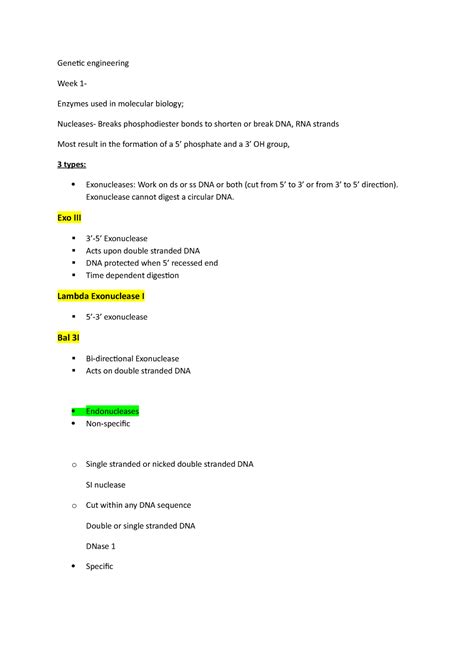 Genetic engineering

Week 1-

Enzymes used in molecular biology;

Nucleases- Breaks phosphodiester bonds to shorten or break DNA, RNA strands

Most result in the formation of a 5' phosphate and a 3' OH group,

3 types:

- Exonucleases: Work on ds or ss DNA or both (cut from 5' to 3' or from 3' to 5' direction). Exonuclease cannot digest a circular DNA.

Exo III

- 3'-5' Exonuclease
- Acts upon double stranded DNA
- DNA protected when 5' recessed end
- Time dependent digestion

Lambda Exonuclease I

- 5'-3' exonuclease

Bal 3I

- Bi-directional Exonuclease
- Acts on double stranded DNA

- Endonucleases
- Non-specific

o Single stranded or nicked double stranded DNA

SI nuclease

o Cut within any DNA sequence

Double or single stranded DNA

DNase 1

- Specific